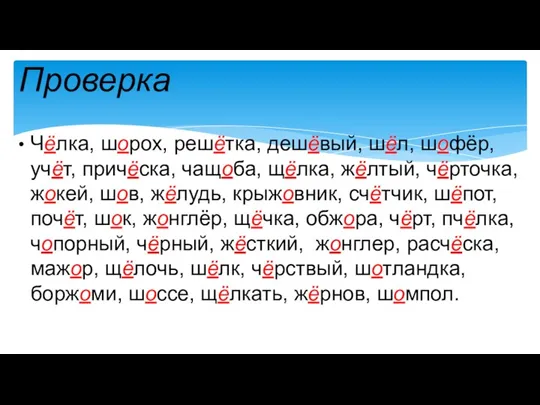 Проверка

• Чёлка, шорох, решётка, дешёвый, шёл, шофёр, учёт, причёска, чащоба, щёлка, жёлтый, чёрточка, жокей, шов, жёлудь, крыжовник, счётчик, шёпот, почёт, шок, жонглёр, щёчка, обжора, чёрт, пчёлка, чопорный, чёрный, жёсткий, жонглер, расчёска, мажор, щёлочь, шёлк, чёрствый, шотландка, боржоми, шоссе, щёлкать, жёрнов, шомпол.